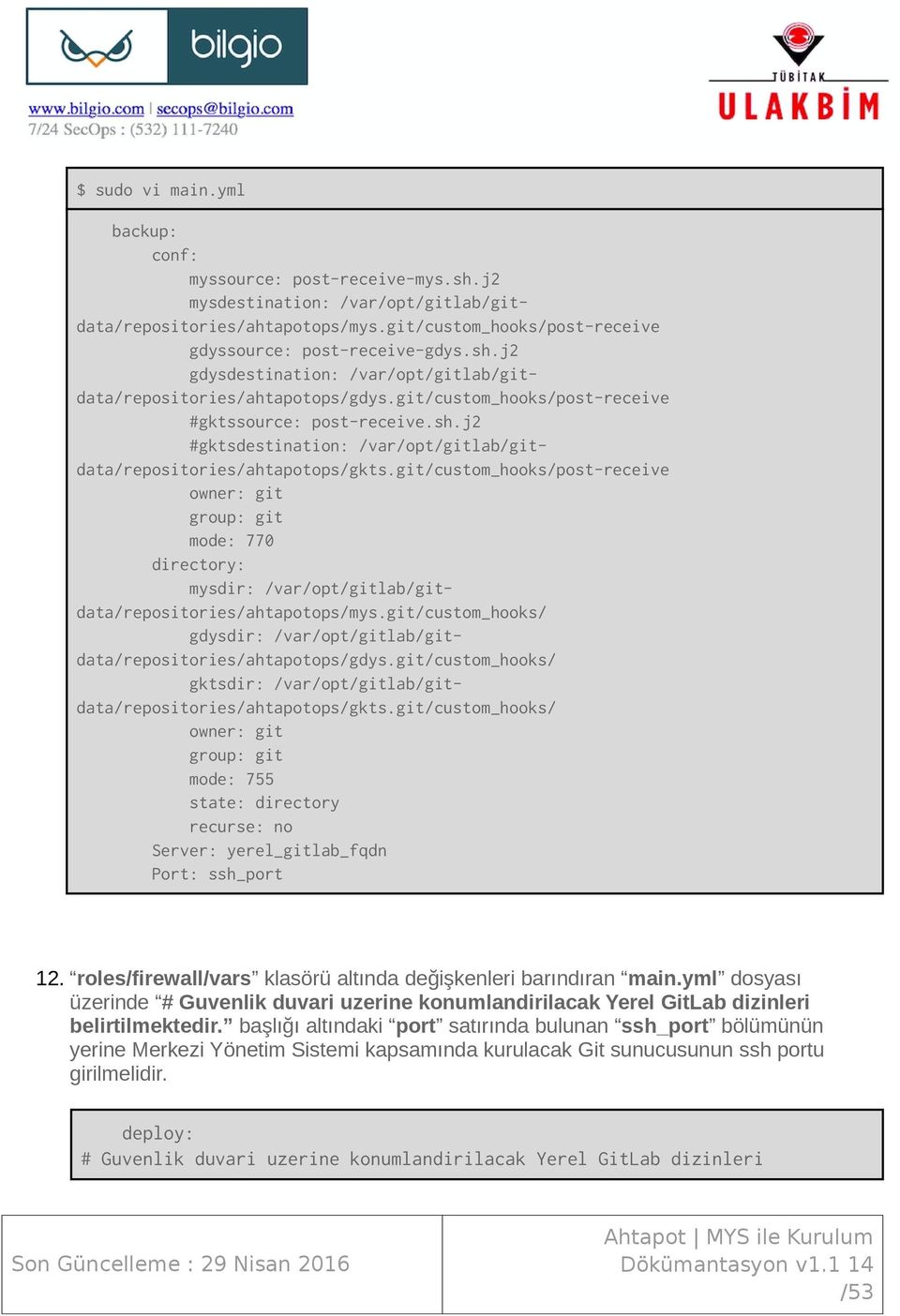 bilgio

www.bilgio.com | secops@bilgio.com
7/24 SecOps : (532) 111-7240

TÜBİTAK
ULAKBİM

$ sudo vi main.yml

backup:
  conf:
    myssource: post-receive-mys.sh.j2
    mysdestination: /var/opt/gitlab/git-data/repositories/ahtapotops/mys.git/custom_hooks/post-receive
    gdyssource: post-receive-gdys.sh.j2
    gdysdestination: /var/opt/gitlab/git-data/repositories/ahtapotops/gdys.git/custom_hooks/post-receive
    #gktssource: post-receive.sh.j2
    #gktsdestination: /var/opt/gitlab/git-data/repositories/ahtapotops/gkts.git/custom_hooks/post-receive
    owner: git
    group: git
    mode: 770
  directory:
    mysdir: /var/opt/gitlab/git-data/repositories/ahtapotops/mys.git/custom_hooks/
    gdysdir: /var/opt/gitlab/git-data/repositories/ahtapotops/gdys.git/custom_hooks/
    gktsdir: /var/opt/gitlab/git-data/repositories/ahtapotops/gkts.git/custom_hooks/
    owner: git
    group: git
    mode: 755
    state: directory
    recurse: no
  Server: yerel_gitlab_fqdn
  Port: ssh_port

12. “roles/firewall/vars” klasörü altında değişkenleri barındıran “main.yml” dosyası üzerinde “# Guvenlik duvari uzerine konumlandirilacak Yerel GitLab dizinleri belirtilmektedir.” başlığı altındaki “port” satırında bulunan “ssh_port” bölümünün yerine Merkezi Yönetim Sistemi kapsamında kurulacak Git sunucusunun ssh portu girilmelidir.

deploy:
# Guvenlik duvari uzerine konumlandirilacak Yerel GitLab dizinleri

Son Güncelleme : 29 Nisan 2016

Ahtapot | MYS ile Kurulum Dökümantasyon v1.1 14 /53